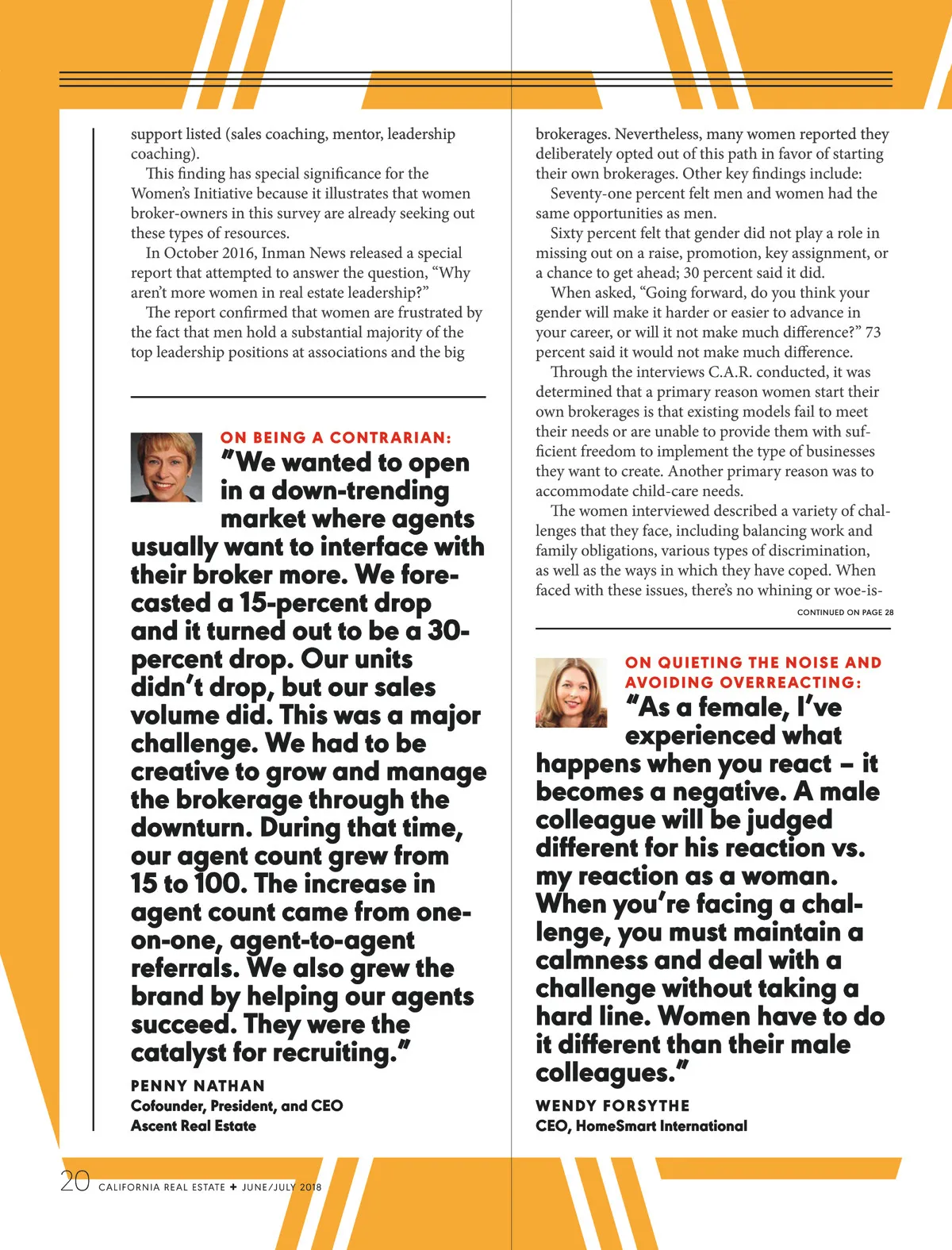 support listed (sales coaching, mentor, leadership coaching).

This finding has special significance for the Women's Initiative because it illustrates that women broker-owners in this survey are already seeking out these types of resources.

In October 2016, Inman News released a special report that attempted to answer the question, "Why aren't more women in real estate leadership?"

The report confirmed that women are frustrated by the fact that men hold a substantial majority of the top leadership positions at associations and the big

ON BEING A CONTRARIAN:

"We wanted to open in a down-trending market where agents usually want to interface with their broker more. We forecasted a 15-percent drop and it turned out to be a 30-percent drop. Our units didn't drop, but our sales volume did. This was a major challenge. We had to be creative to grow and manage the brokerage through the downturn. During that time, our agent count grew from 15 to 100. The increase in agent count came from one-on-one, agent-to-agent referrals. We also grew the brand by helping our agents succeed. They were the catalyst for recruiting."

PENNY NATHAN
Cofounder, President, and CEO
Ascent Real Estate

brokerages. Nevertheless, many women reported they deliberately opted out of this path in favor of starting their own brokerages. Other key findings include:

Seventy-one percent felt men and women had the same opportunities as men.

Sixty percent felt that gender did not play a role in missing out on a raise, promotion, key assignment, or a chance to get ahead; 30 percent said it did.

When asked, "Going forward, do you think your gender will make it harder or easier to advance in your career, or will it not make much difference?" 73 percent said it would not make much difference.

Through the interviews C.A.R. conducted, it was determined that a primary reason women start their own brokerages is that existing models fail to meet their needs or are unable to provide them with sufficient freedom to implement the type of businesses they want to create. Another primary reason was to accommodate child-care needs.

The women interviewed described a variety of challenges that they face, including balancing work and family obligations, various types of discrimination, as well as the ways in which they have coped. When faced with these issues, there's no whining or woe-is-

CONTINUED ON PAGE 28

ON QUIETING THE NOISE AND AVOIDING OVERREACTING:

"As a female, I've experienced what happens when you react – it becomes a negative. A male colleague will be judged different for his reaction vs. my reaction as a woman. When you're facing a challenge, you must maintain a calmness and deal with a challenge without taking a hard line. Women have to do it different than their male colleagues."

WENDY FORSYTHE
CEO, HomeSmart International

20 CALIFORNIA REAL ESTATE ✦ JUNE/JULY 2018